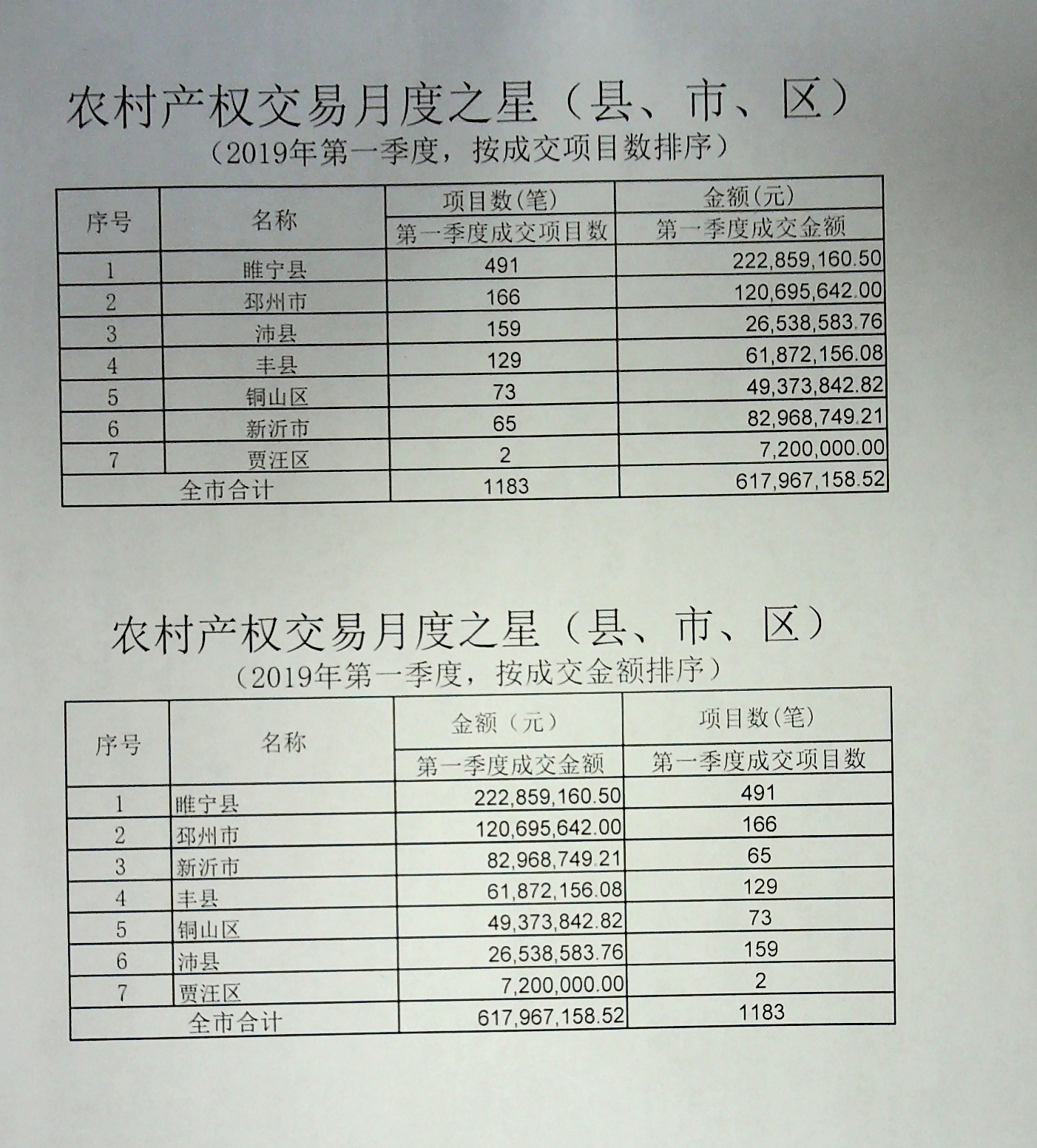 农村产权交易月度之星（县、市、区）

（2019年第一季度，按成交项目数排序）

| 序号 | 名称 | 项目数(笔) | 金额(元) |
|---|---|---|---|
| | | 第一季度成交项目数 | 第一季度成交金额 |
| 1 | 睢宁县 | 491 | 222,859,160.50 |
| 2 | 邳州市 | 166 | 120,695,642.00 |
| 3 | 沛县 | 159 | 26,538,583.76 |
| 4 | 丰县 | 129 | 61,872,156.08 |
| 5 | 铜山区 | 73 | 49,373,842.82 |
| 6 | 新沂市 | 65 | 82,968,749.21 |
| 7 | 贾汪区 | 2 | 7,200,000.00 |
| 全市合计 | | 1183 | 617,967,158.52 |

农村产权交易月度之星（县、市、区）

（2019年第一季度，按成交金额排序）

| 序号 | 名称 | 金额（元） | 项目数(笔) |
|---|---|---|---|
| | | 第一季度成交金额 | 第一季度成交项目数 |
| 1 | 睢宁县 | 222,859,160.50 | 491 |
| 2 | 邳州市 | 120,695,642.00 | 166 |
| 3 | 新沂市 | 82,968,749.21 | 65 |
| 4 | 丰县 | 61,872,156.08 | 129 |
| 5 | 铜山区 | 49,373,842.82 | 73 |
| 6 | 沛县 | 26,538,583.76 | 159 |
| 7 | 贾汪区 | 7,200,000.00 | 2 |
| 全市合计 | | 617,967,158.52 | 1183 |